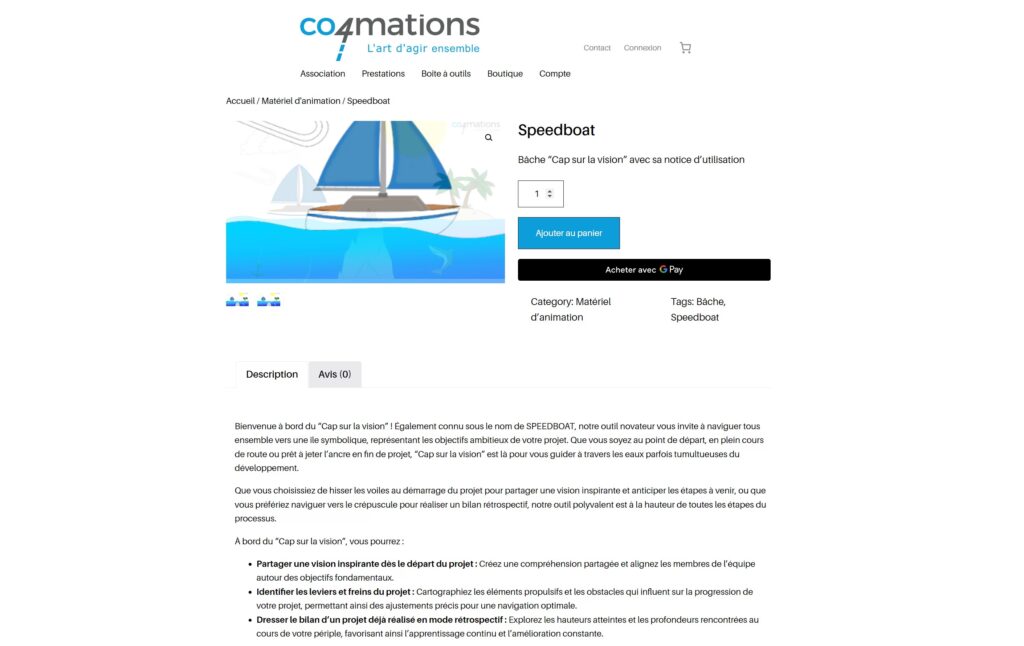 co4mations
L'art d'agir ensemble

Contact Connexion

Association Prestations Boite à outils Boutique Compte

Accueil / Matériel d'animation / Speedboat

co4mations

Speedboat

Bâche "Cap sur la vision" avec sa notice d'utilisation

1

Ajouter au panier

Acheter avec G Pay

Category: Matériel d'animation

Tags: Bâche, Speedboat

Description

Avis (0)

Bienvenue à bord du "Cap sur la vision" ! Également connu sous le nom de SPEEDBOAT, notre outil novateur vous invite à naviguer tous ensemble vers une île symbolique, représentant les objectifs ambitieux de votre projet. Que vous soyez au point de départ, en plein cours de route ou prêt à jeter l'ancre en fin de projet, "Cap sur la vision" est là pour vous guider à travers les eaux parfois tumultueuses du développement.

Que vous choisissiez de hisser les voiles au démarrage du projet pour partager une vision inspirante et anticiper les étapes à venir, ou que vous préfériez naviguer vers le crépuscule pour réaliser un bilan rétrospectif, notre outil polyvalent est à la hauteur de toutes les étapes du processus.

À bord du "Cap sur la vision", vous pourrez :

- **Partager une vision inspirante dès le départ du projet :** Créez une compréhension partagée et alignez les membres de l'équipe autour des objectifs fondamentaux.
- **Identifier les leviers et freins du projet :** Cartographiez les éléments propulsifs et les obstacles qui influent sur la progression de votre projet, permettant ainsi des ajustements précis pour une navigation optimale.
- **Dresser le bilan d'un projet déjà réalisé en mode rétrospectif :** Explorez les hauteurs atteintes et les profondeurs rencontrées au cours de votre périple, favorisant ainsi l'apprentissage continu et l'amélioration constante.